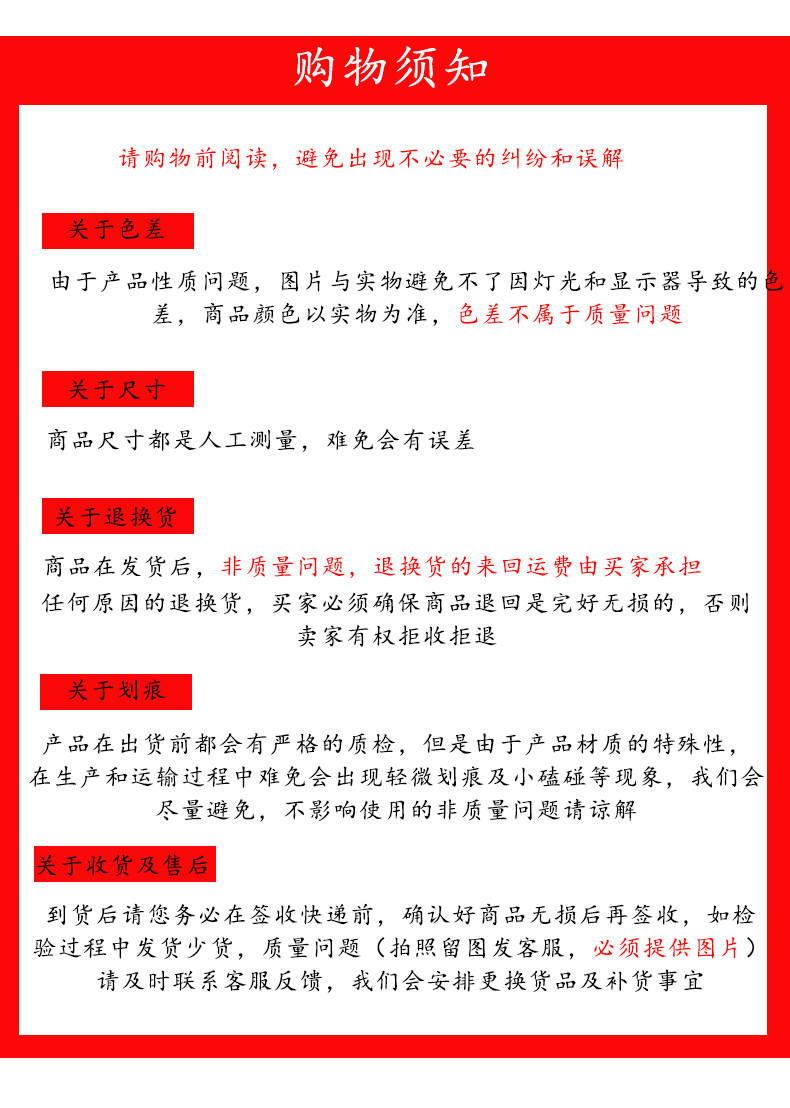 购物须知

请购物前阅读，避免出现不必要的纠纷和误解

关于色差

由于产品性质问题，图片与实物避免不了因灯光和显示器导致的色差，商品颜色以实物为准，色差不属于质量问题

关于尺寸

商品尺寸都是人工测量，难免会有误差

关于退换货

商品在发货后，非质量问题，退换货的来回运费由买家承担
任何原因的退换货，买家必须确保商品退回是完好无损的，否则卖家有权拒收拒退

关于划痕

产品在出货前都会有严格的质检，但是由于产品材质的特殊性，在生产和运输过程中难免会出现轻微划痕及小磕碰等现象，我们会尽量避免，不影响使用的非质量问题请谅解

关于收货及售后

到货后请您务必在签收快递前，确认好商品无损后再签收，如检验过程中发货少货，质量问题（拍照留图发客服，必须提供图片）请及时联系客服反馈，我们会安排更换货品及补货事宜